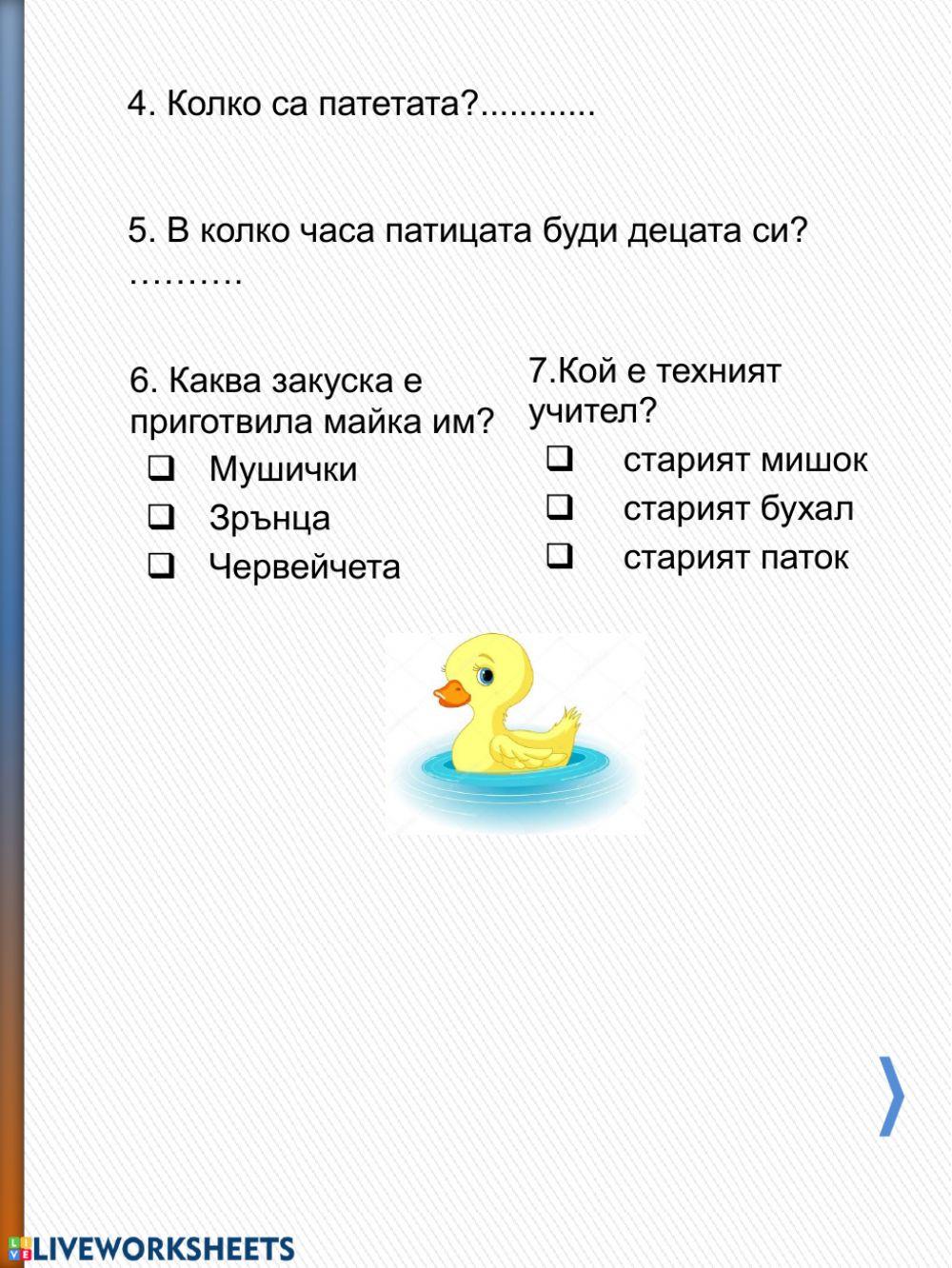 4. Колко са патетата?............

5. В колко часа патицата буди децата си? ……….

6. Каква закуска е приготвила майка им?
❑ Мушички
❑ Зрънца
❑ Червейчета

7.Кой е техният учител?
❑ старият мишок
❑ старият бухал
❑ старият паток

LIVEWORKSHEETS